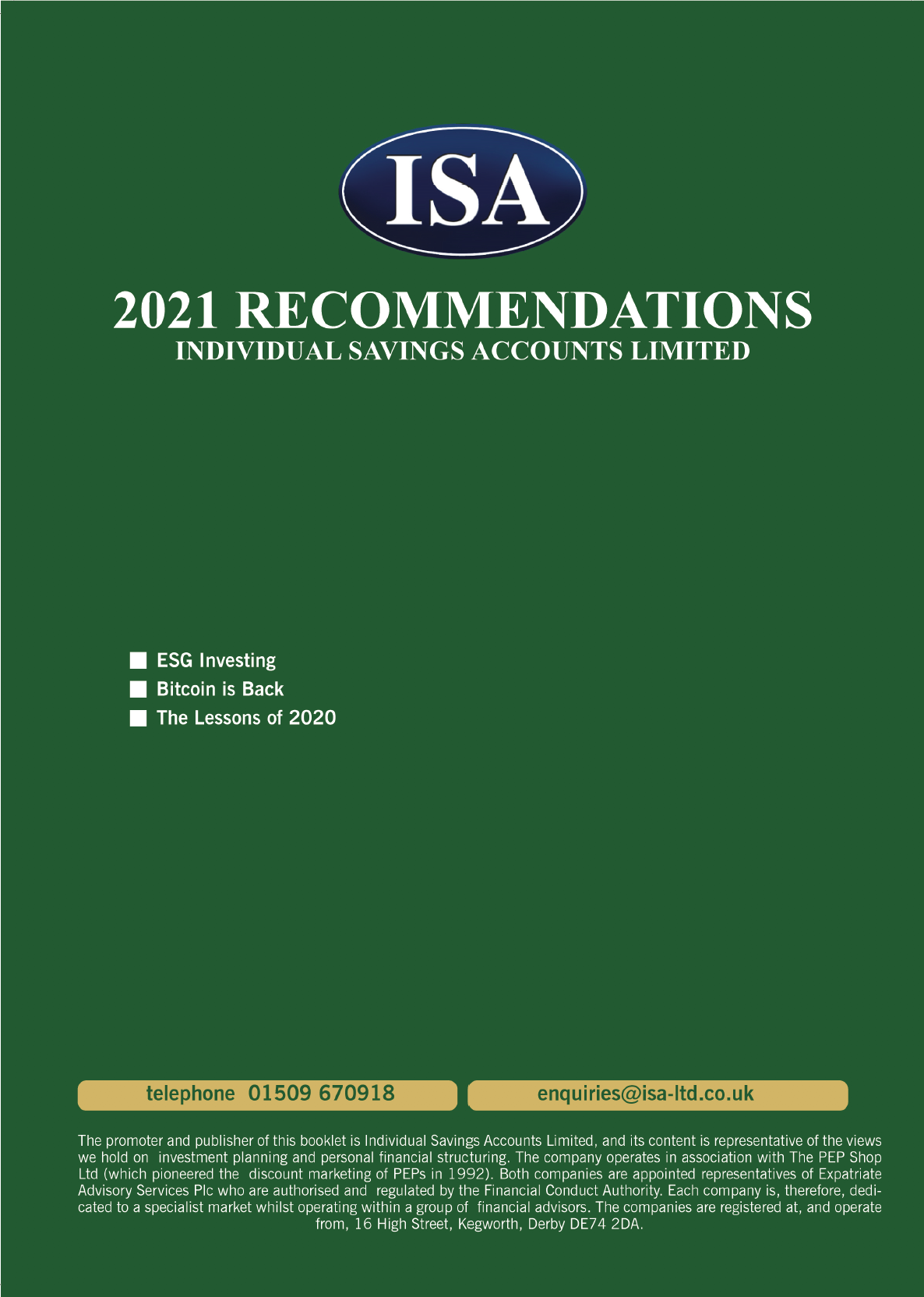 ISA

2021 RECOMMENDATIONS
INDIVIDUAL SAVINGS ACCOUNTS LIMITED

• ESG Investing
• Bitcoin is Back
• The Lessons of 2020

telephone 01509 670918

enquiries@isa-ltd.co.uk

The promoter and publisher of this booklet is Individual Savings Accounts Limited, and its content is representative of the views we hold on investment planning and personal financial structuring. The company operates in association with The PEP Shop Ltd (which pioneered the discount marketing of PEPs in 1992). Both companies are appointed representatives of Expatriate Advisory Services Plc who are authorised and regulated by the Financial Conduct Authority. Each company is, therefore, dedicated to a specialist market whilst operating within a group of financial advisors. The companies are registered at, and operate from, 16 High Street, Kegworth, Derby DE74 2DA.